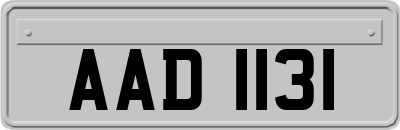 AAD 1131